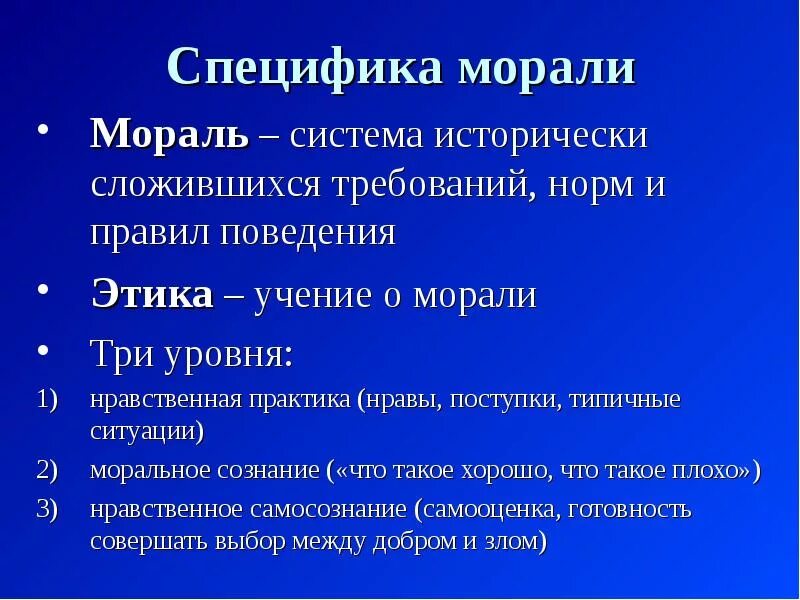 Специфика морали

• Мораль – система исторически сложившихся требований, норм и правил поведения

• Этика – учение о морали

• Три уровня:

1) нравственная практика (нравы, поступки, типичные ситуации)

2) моральное сознание («что такое хорошо, что такое плохо»)

3) нравственное самосознание (самооценка, готовность совершать выбор между добром и злом)